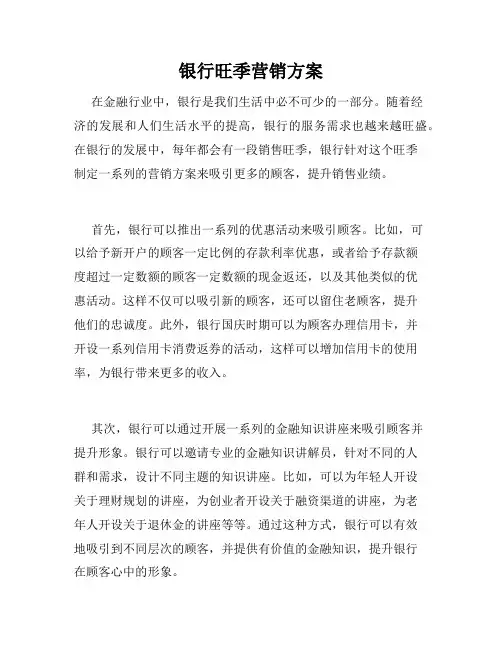 银行旺季营销方案

在金融行业中，银行是我们生活中必不可少的一部分。随着经济的发展和人们生活水平的提高，银行的服务需求也越来越旺盛。在银行的发展中，每年都会有一段销售旺季，银行针对这个旺季制定一系列的营销方案来吸引更多的顾客，提升销售业绩。

首先，银行可以推出一系列的优惠活动来吸引顾客。比如，可以给予新开户的顾客一定比例的存款利率优惠，或者给予存款额度超过一定数额的顾客一定数额的现金返还，以及其他类似的优惠活动。这样不仅可以吸引新的顾客，还可以留住老顾客，提升他们的忠诚度。此外，银行国庆时期可以为顾客办理信用卡，并开设一系列信用卡消费返券的活动，这样可以增加信用卡的使用率，为银行带来更多的收入。

其次，银行可以通过开展一系列的金融知识讲座来吸引顾客并提升形象。银行可以邀请专业的金融知识讲解员，针对不同的人群和需求，设计不同主题的知识讲座。比如，可以为年轻人开设关于理财规划的讲座，为创业者开设关于融资渠道的讲座，为老年人开设关于退休金的讲座等等。通过这种方式，银行可以有效地吸引到不同层次的顾客，并提供有价值的金融知识，提升银行在顾客心中的形象。